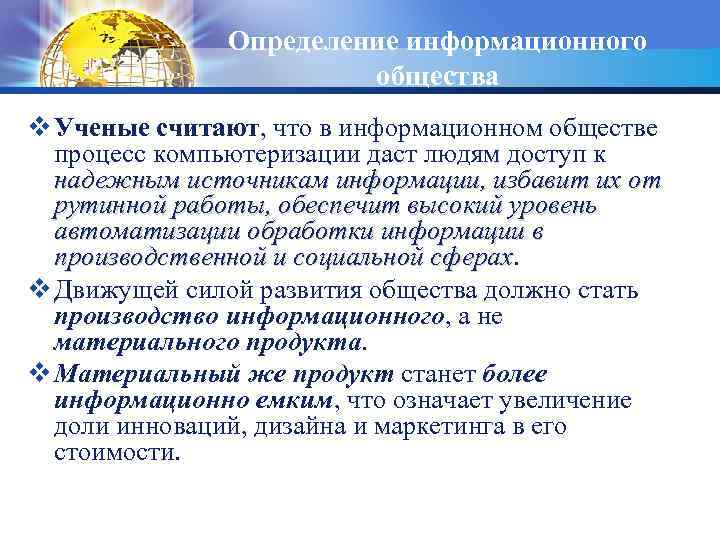 Определение информационного общества

❖ Ученые считают, что в информационном обществе процесс компьютеризации даст людям доступ к надежным источникам информации, избавит их от рутинной работы, обеспечит высокий уровень автоматизации обработки информации в производственной и социальной сферах.

❖ Движущей силой развития общества должно стать производство информационного, а не материального продукта.

❖ Материальный же продукт станет более информационно емким, что означает увеличение доли инноваций, дизайна и маркетинга в его стоимости.